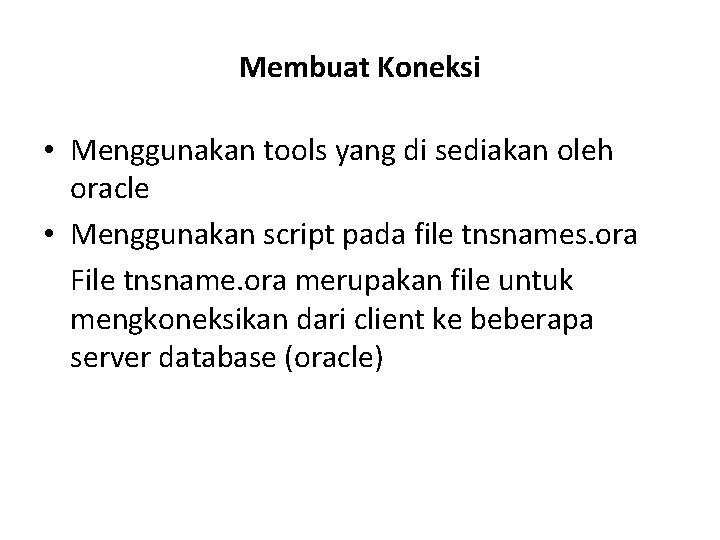 Membuat Koneksi

• Menggunakan tools yang di sediakan oleh oracle
• Menggunakan script pada file tnsnames.ora

File tnsname.ora merupakan file untuk mengkoneksikan dari client ke beberapa server database (oracle)